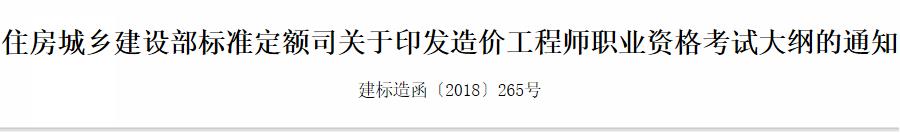 住房城乡建设部标准定额司关于印发造价工程师职业资格考试大纲的通知

建标造函〔2018〕265号